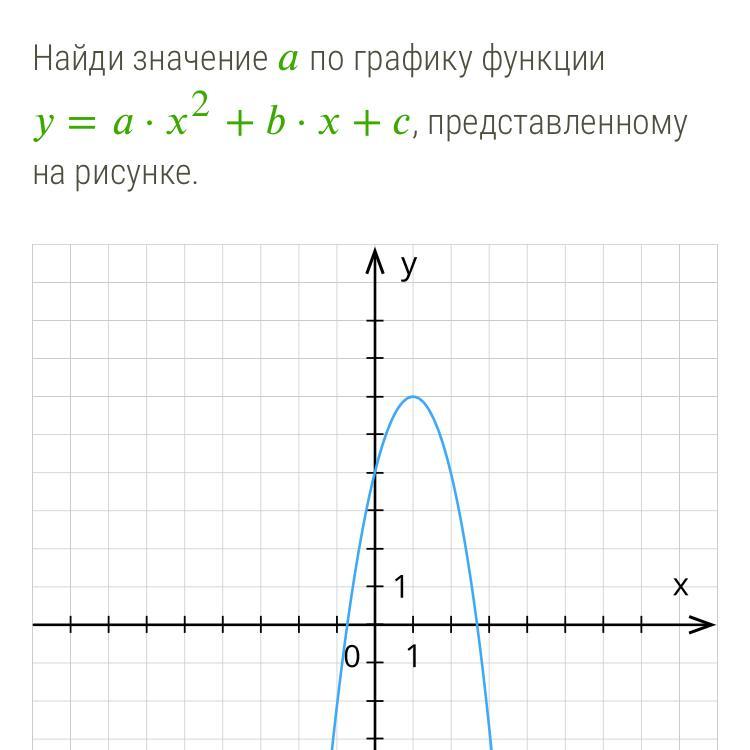 Найди значение $a$ по графику функции $y = a \cdot x^2 + b \cdot x + c$, представленному на рисунке.

y

1

x

0

1